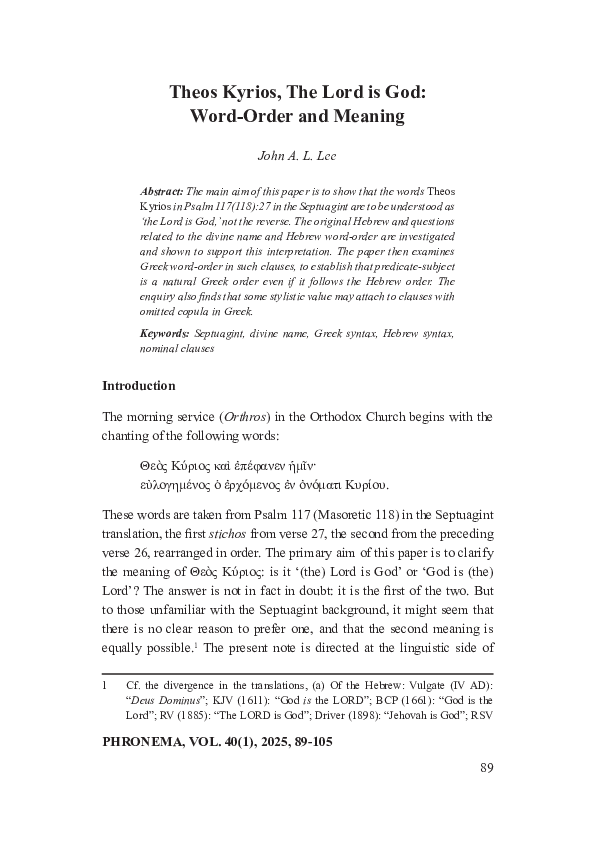 Theos Kyrios, The Lord is God: Word-Order and Meaning

John A. L. Lee

Abstract: The main aim of this paper is to show that the words Theos Kyrios in Psalm 117(118):27 in the Septuagint are to be understood as 'the Lord is God,' not the reverse. The original Hebrew and questions related to the divine name and Hebrew word-order are investigated and shown to support this interpretation. The paper then examines Greek word-order in such clauses, to establish that predicate-subject is a natural Greek order even if it follows the Hebrew order. The enquiry also finds that some stylistic value may attach to clauses with omitted copula in Greek.

Keywords: Septuagint, divine name, Greek syntax, Hebrew syntax, nominal clauses

Introduction

The morning service (Orthros) in the Orthodox Church begins with the chanting of the following words:

Θεὸς Κύριος καὶ ἐπέφανεν ἡμῖν·
εὐλογημένος ὁ ἐρχόμενος ἐν ὀνόματι Κυρίου.

These words are taken from Psalm 117 (Masoretic 118) in the Septuagint translation, the first stichos from verse 27, the second from the preceding verse 26, rearranged in order. The primary aim of this paper is to clarify the meaning of Θεὸς Κύριος: is it '(the) Lord is God' or 'God is (the) Lord'? The answer is not in fact in doubt: it is the first of the two. But to those unfamiliar with the Septuagint background, it might seem that there is no clear reason to prefer one, and that the second meaning is equally possible.$^1$ The present note is directed at the linguistic side of

1 Cf. the divergence in the translations, (a) Of the Hebrew: Vulgate (IV AD): "Deus Dominus"; KJV (1611): "God is the LORD"; BCP (1661): "God is the Lord"; RV (1885): "The LORD is God"; Driver (1898): "Jehovah is God"; RSV

PHRONEMA, VOL. 40(1), 2025, 89-105

89